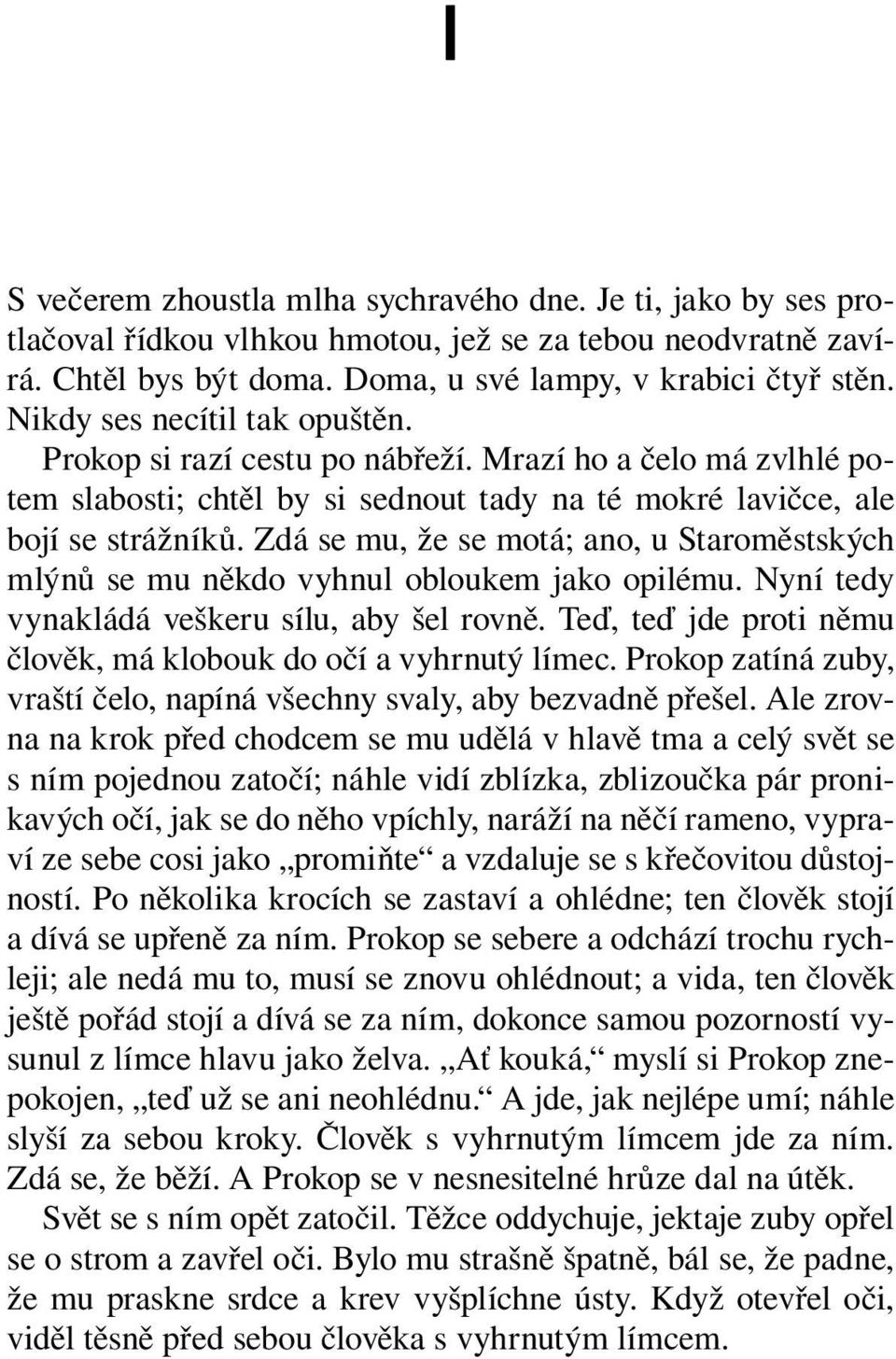 I

S večerem zhoustla mlha sychravého dne. Je ti, jako by ses protlačoval řídkou vlhkou hmotou, jež se za tebou neodvratně zavírá. Chtěl bys být doma. Doma, u své lampy, v krabici čtyř stěn. Nikdy ses necítil tak opuštěn.

Prokop si razí cestu po nábřeží. Mrazí ho a čelo má zvlhlé potem slabosti; chtěl by si sednout tady na té mokré lavičce, ale bojí se strážníků. Zdá se mu, že se motá; ano, u Staroměstských mlýnů se mu někdo vyhnul obloukem jako opilému. Nyní tedy vynakládá veškeru sílu, aby šel rovně. Teď, teď jde proti němu člověk, má klobouk do očí a vyhrnutý límec. Prokop zatíná zuby, vraští čelo, napíná všechny svaly, aby bezvadně přešel. Ale zrovna na krok před chodcem se mu udělá v hlavě tma a celý svět se s ním pojednou zatočí; náhle vidí zblízka, zblizoučka pár pronikavých očí, jak se do něho vpíchly, naráží na něčí rameno, vypraví ze sebe cosi jako „promiňte“ a vzdaluje se s křečovitou důstojností. Po několika krocích se zastaví a ohlédne; ten člověk stojí a dívá se upřeně za ním. Prokop se sebere a odchází trochu rychleji; ale nedá mu to, musí se znovu ohlédnout; a vida, ten člověk ještě pořád stojí a dívá se za ním, dokonce samou pozorností vysunul z límce hlavu jako želva. „Ať kouká,“ myslí si Prokop znepokojen, „teď už se ani neohlédnu.“ A jde, jak nejlépe umí; náhle slyší za sebou kroky. Člověk s vyhrnutým límcem jde za ním. Zdá se, že běží. A Prokop se v nesnesitelné hrůze dal na útěk.

Svět se s ním opět zatočil. Těžce oddychuje, jektaje zuby opřel se o strom a zavřel oči. Bylo mu strašně špatně, bál se, že padne, že mu praskne srdce a krev vyšplíchne ústy. Když otevřel oči, viděl těsně před sebou člověka s vyhrnutým límcem.